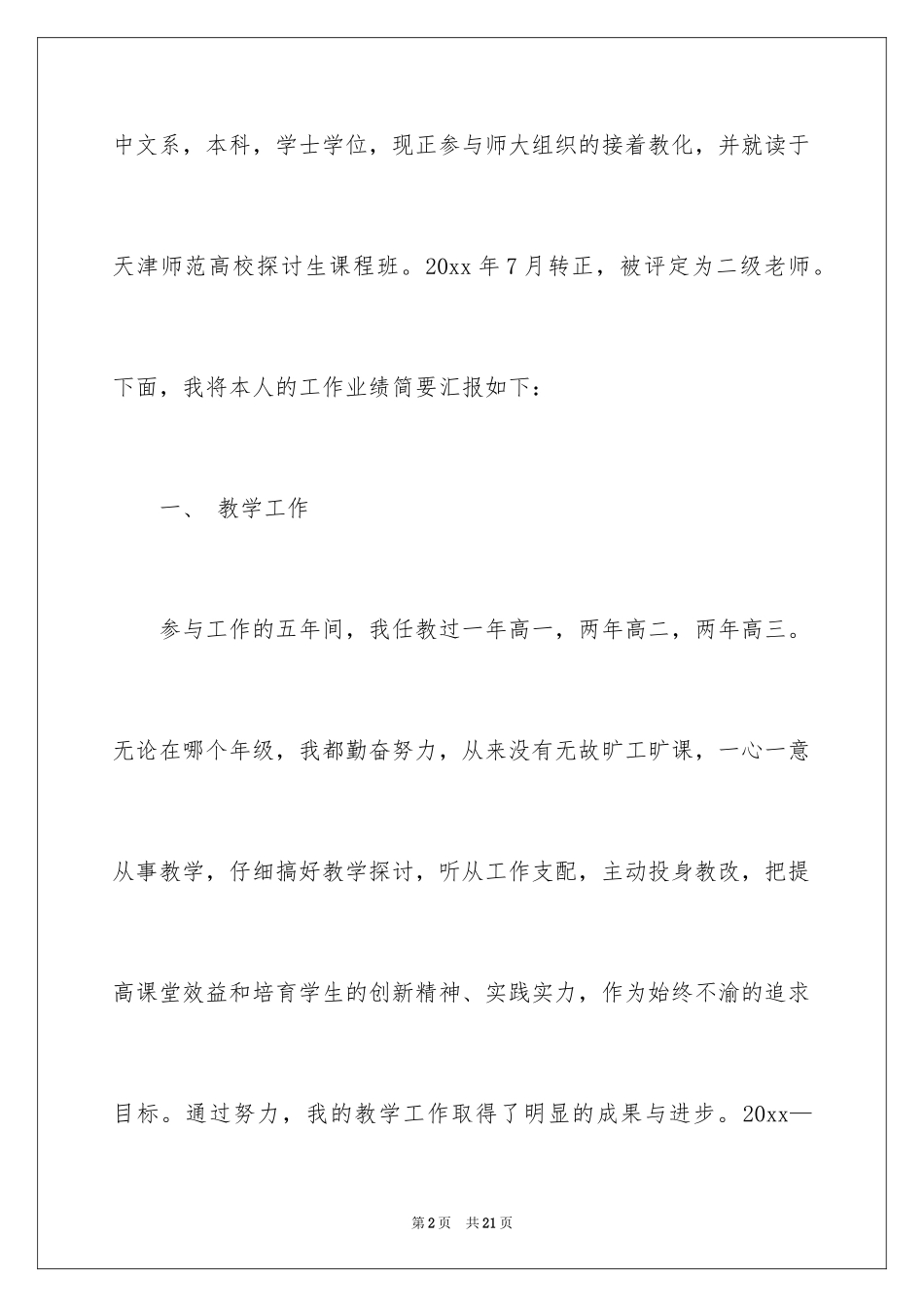 中文系，本科，学士学位，现正参与师大组织的接着教化，并就读于天津师范高校探讨生课程班。20xx 年 7 月转正，被评定为二级老师。下面，我将本人的工作业绩简要汇报如下：

一、 教学工作

参与工作的五年间，我任教过一年高一，两年高二，两年高三。无论在哪个年级，我都勤奋努力，从来没有无故旷工旷课，一心一意从事教学，仔细搞好教学探讨，听从工作支配，主动投身教改，把提高课堂效益和培育学生的创新精神、实践实力，作为始终不渝的追求目标。通过努力，我的教学工作取得了明显的成果与进步。20xx—

第 2 页 共 21 页